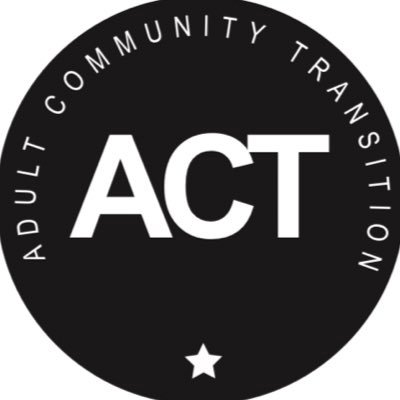 ADULT COMMUNITY TRANSITION

ACT